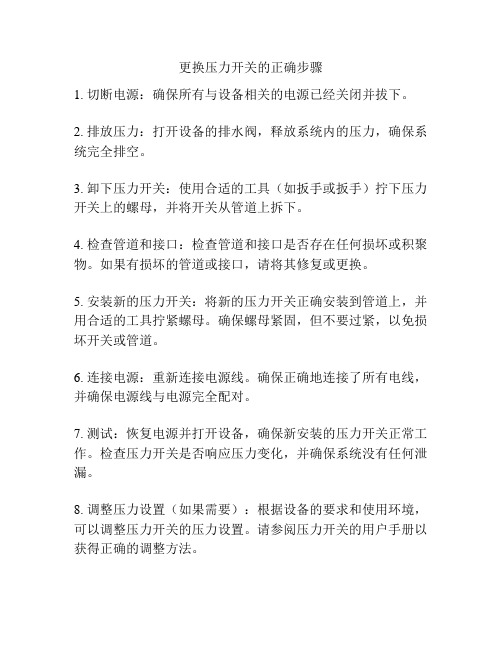 更换压力开关的正确步骤

1. 切断电源：确保所有与设备相关的电源已经关闭并拔下。

2. 排放压力：打开设备的排水阀，释放系统内的压力，确保系统完全排空。

3. 卸下压力开关：使用合适的工具（如扳手或扳手）拧下压力开关上的螺母，并将开关从管道上拆下。

4. 检查管道和接口：检查管道和接口是否存在任何损坏或积聚物。如果有损坏的管道或接口，请将其修复或更换。

5. 安装新的压力开关：将新的压力开关正确安装到管道上，并用合适的工具拧紧螺母。确保螺母紧固，但不要过紧，以免损坏开关或管道。

6. 连接电源：重新连接电源线。确保正确地连接了所有电线，并确保电源线与电源完全配对。

7. 测试：恢复电源并打开设备，确保新安装的压力开关正常工作。检查压力开关是否响应压力变化，并确保系统没有任何泄漏。

8. 调整压力设置（如果需要）：根据设备的要求和使用环境，可以调整压力开关的压力设置。请参阅压力开关的用户手册以获得正确的调整方法。